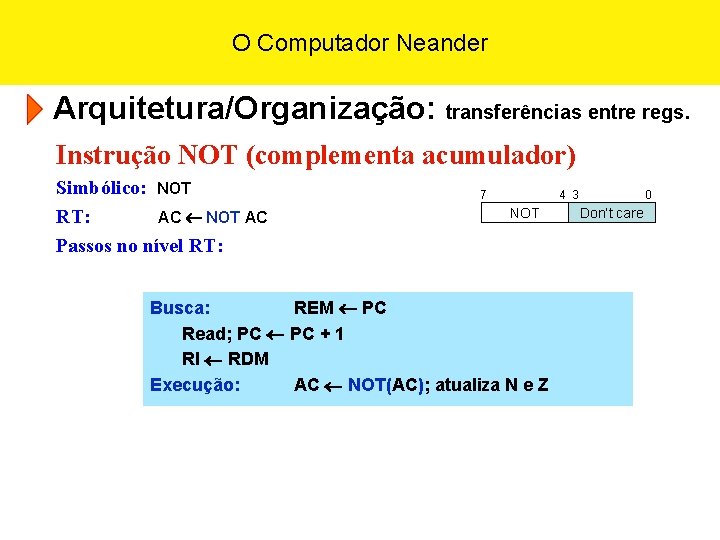 O Computador Neander

Arquitetura/Organização: transferências entre regs.

Instrução NOT (complementa acumulador)

Simbólico: NOT

RT: AC ← NOT AC

Passos no nível RT:

7 4 3 0

NOT Don't care

Busca: REM ← PC
Read; PC ← PC + 1
RI ← RDM
Execução: AC ← NOT(AC); atualiza N e Z